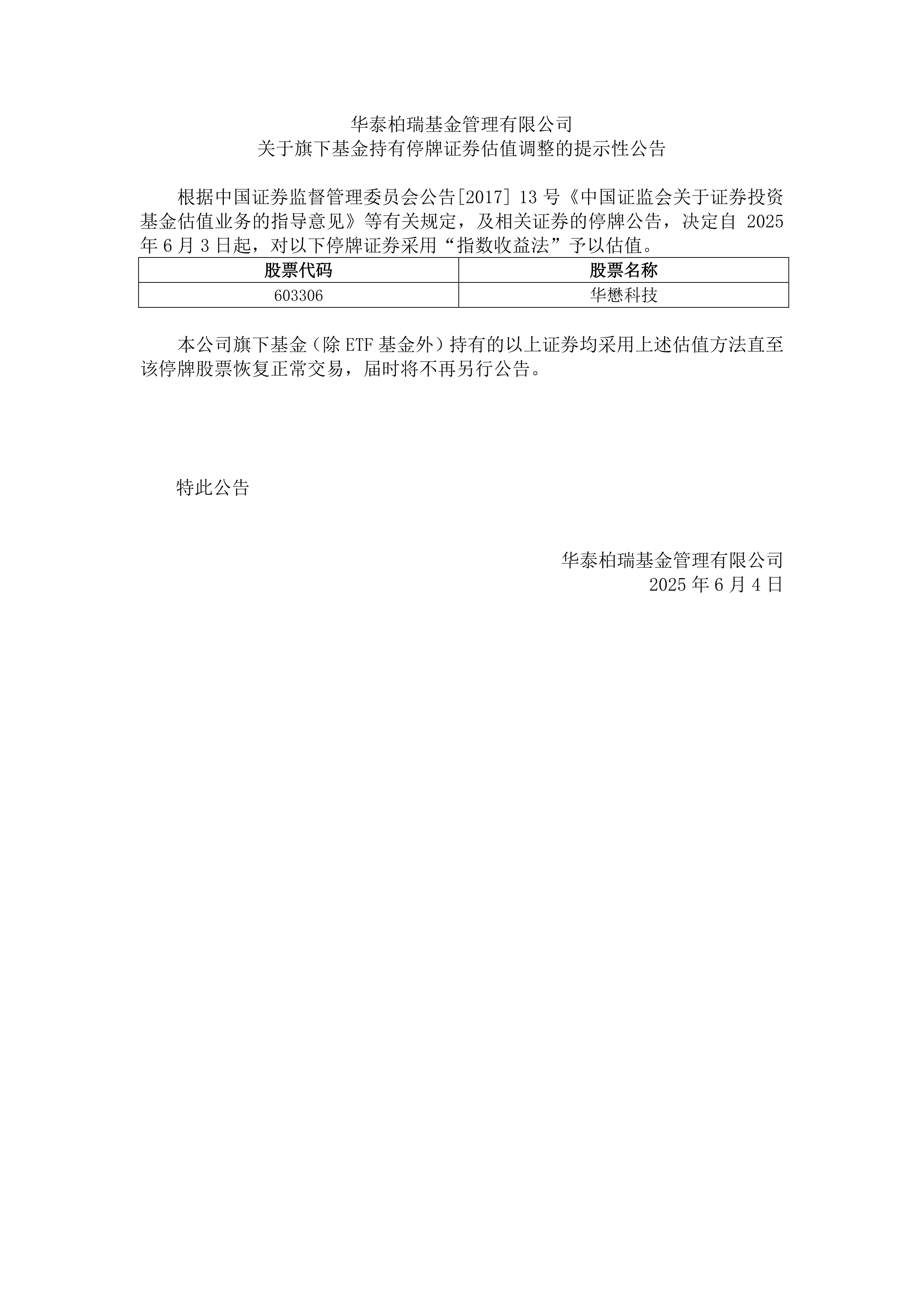 华泰柏瑞基金管理有限公司
关于旗下基金持有停牌证券估值调整的提示性公告

根据中国证券监督管理委员会公告[2017] 13 号《中国证监会关于证券投资基金估值业务的指导意见》等有关规定，及相关证券的停牌公告，决定自 2025 年 6 月 3 日起，对以下停牌证券采用“指数收益法”予以估值。

| 股票代码 | 股票名称 |
|---|---|
| 603306 | 华懋科技 |

本公司旗下基金（除 ETF 基金外）持有的以上证券均采用上述估值方法直至该停牌股票恢复正常交易，届时将不再另行公告。

特此公告

华泰柏瑞基金管理有限公司
2025 年 6 月 4 日